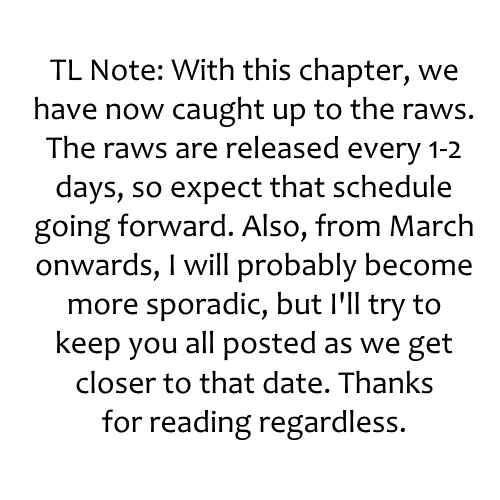 TL Note: With this chapter, we have now caught up to the raws. The raws are released every 1-2 days, so expect that schedule going forward. Also, from March onwards, I will probably become more sporadic, but I'll try to keep you all posted as we get closer to that date. Thanks for reading regardless.